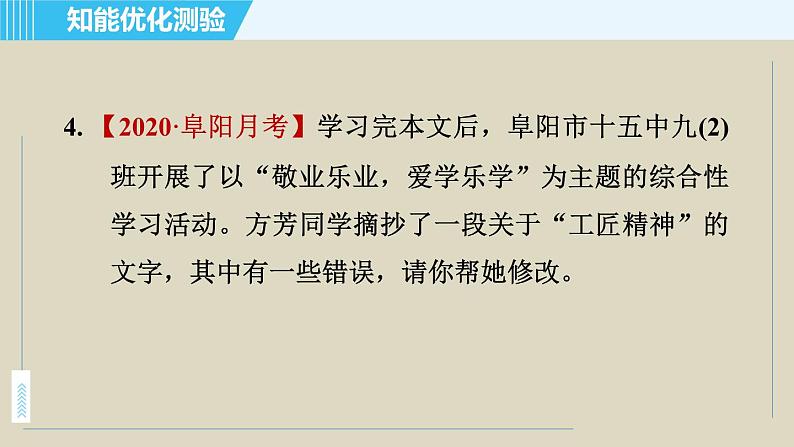 知能优化测验

4. 【2020·阜阳月考】学习完本文后，阜阳市十五中九(2)班开展了以“敬业乐业，爱学乐学”为主题的综合性学习活动。方芳同学摘抄了一段关于“工匠精神”的文字，其中有一些错误，请你帮她修改。